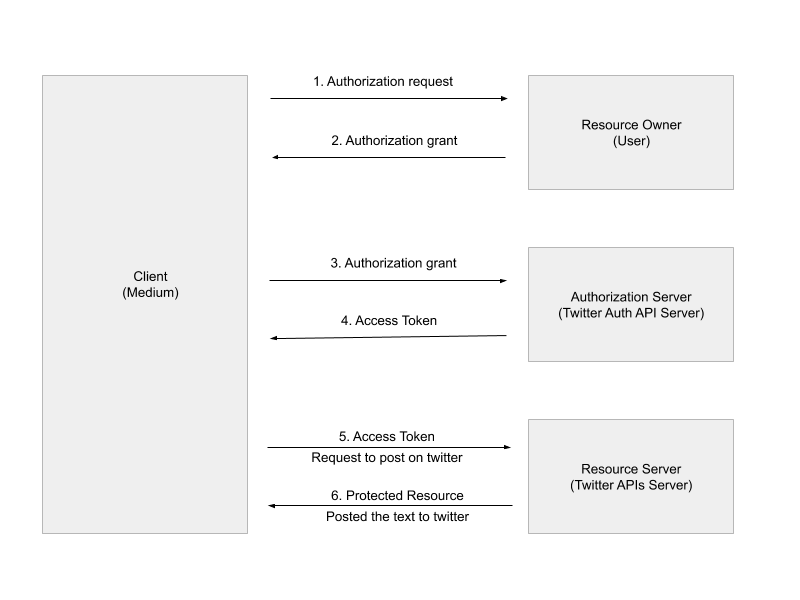 Client
(Medium)

1. Authorization request

2. Authorization grant

Resource Owner
(User)

3. Authorization grant

4. Access Token

Authorization Server
(Twitter Auth API Server)

5. Access Token
Request to post on twitter

6. Protected Resource
Posted the text to twitter

Resource Server
(Twitter APIs Server)